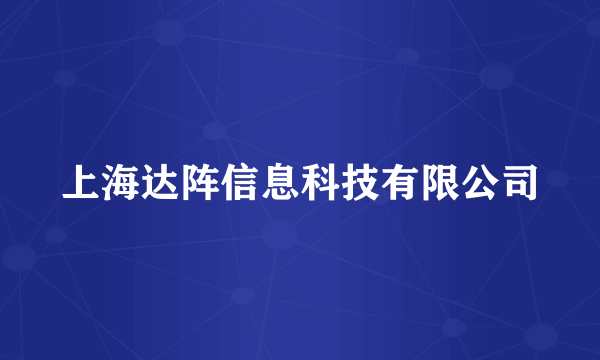 上海达阵信息科技有限公司